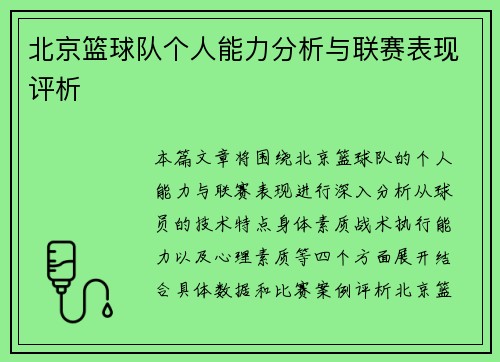 北京篮球队个人能力分析与联赛表现评析

本篇文章将围绕北京篮球队的个人能力与联赛表现进行深入分析从球员的技术特点身体素质战术执行能力以及心理素质等四个方面展开结合具体数据和比赛案例评析北京篮